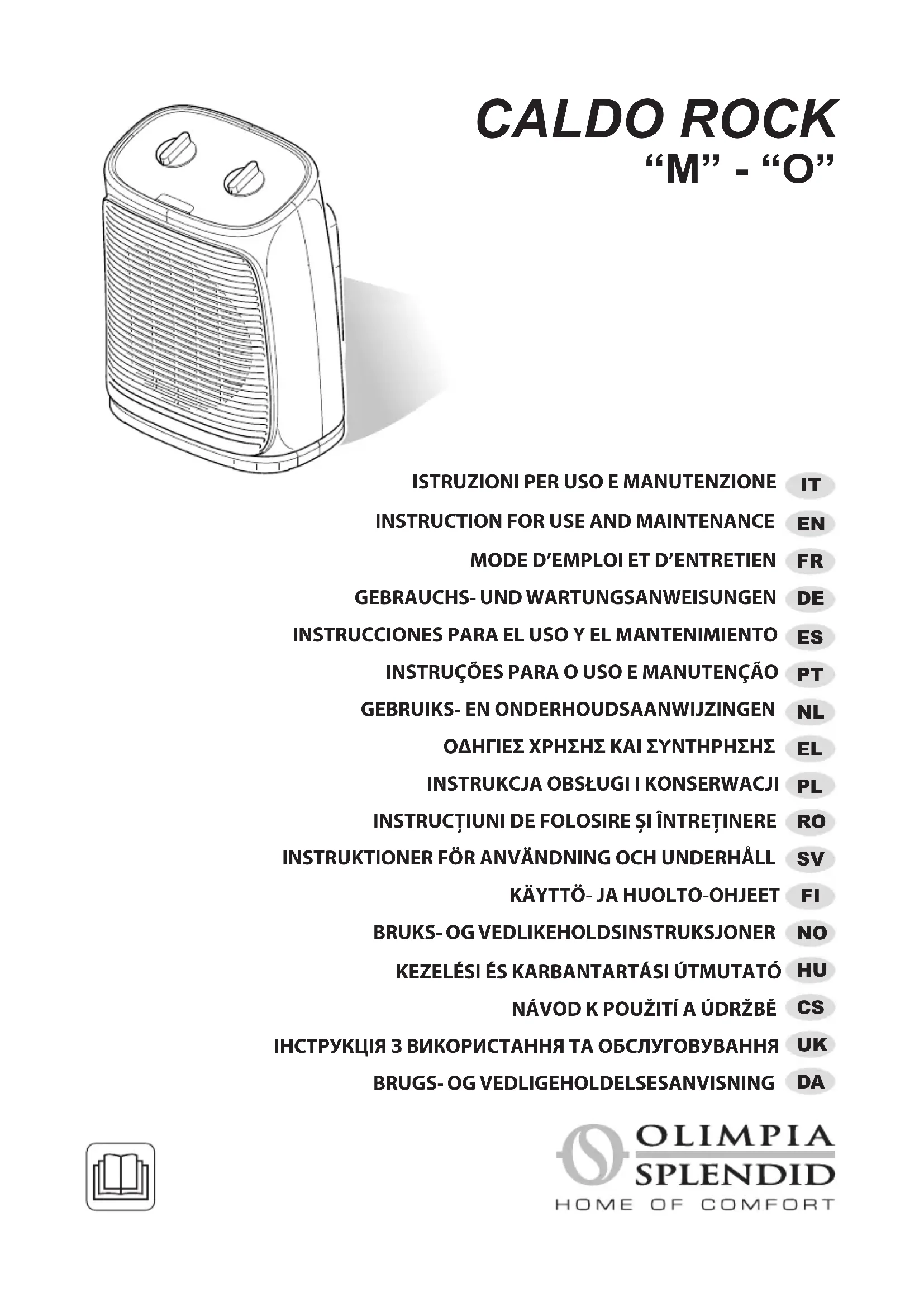 CALDO ROCK
“M” - “O”

ISTRUZIONI PER USO E MANUTENZIONE IT
INSTRUCTION FOR USE AND MAINTENANCE EN
MODE D’EMPLOI ET D’ENTRETIEN FR
GEBRAUCHS- UND WARTUNGSANWEISUNGEN DE
INSTRUCCIONES PARA EL USO Y EL MANTENIMIENTO ES
INSTRUÇÕES PARA O USO E MANUTENÇÃO PT
GEBRUIKS- EN ONDERHOUDSAANWIJZINGEN NL
ΟΔΗΓΙΕΣ ΧΡΗΣΗΣ ΚΑΙ ΣΥΝΤΗΡΗΣΗΣ EL
INSTRUKCJA OBSŁUGI I KONSERWACJI PL
INSTRUCȚIUNI DE FOLOSIRE ȘI ÎNTREȚINERE RO
INSTRUKTIONER FÖR ANVÄNDNING OCH UNDERHÅLL SV
KÄYTTÖ- JA HUOLTO-OHJEET FI
BRUKS- OG VEDLIKEHOLDSINSTRUKSJONER NO
KEZELÉSI ÉS KARBANTARTÁSI ÚTMUTATÓ HU
NÁVOD K POUŽITÍ A ÚDRŽBĚ CS
ІНСТРУКЦІЯ З ВИКОРИСТАННЯ ТА ОБСЛУГОВУВАННЯ UK
BRUGS- OG VEDLIGEHOLDELSESANVISNING DA

OLIMPIA
SPLENDID
HOME OF COMFORT